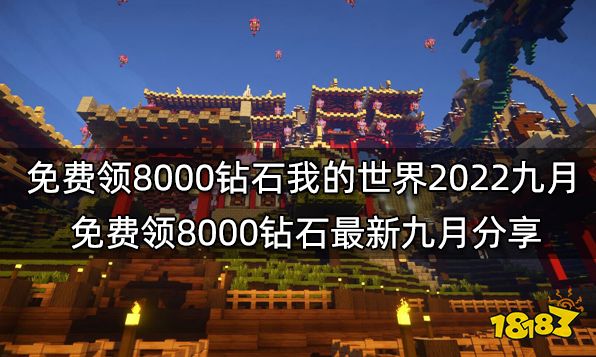 免费领8000钻石我的世界2022九月
免费领8000钻石最新九月分享

18183